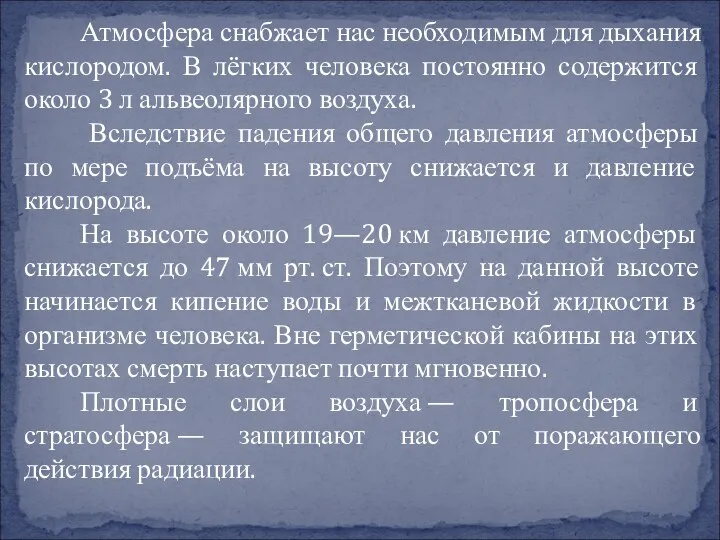 Атмосфера снабжает нас необходимым для дыхания кислородом. В лёгких человека постоянно содержится около 3 л альвеолярного воздуха.

Вследствие падения общего давления атмосферы по мере подъёма на высоту снижается и давление кислорода.

На высоте около 19—20 км давление атмосферы снижается до 47 мм рт. ст. Поэтому на данной высоте начинается кипение воды и межтканевой жидкости в организме человека. Вне герметической кабины на этих высотах смерть наступает почти мгновенно.

Плотные слои воздуха — тропосфера и стратосфера — защищают нас от поражающего действия радиации.